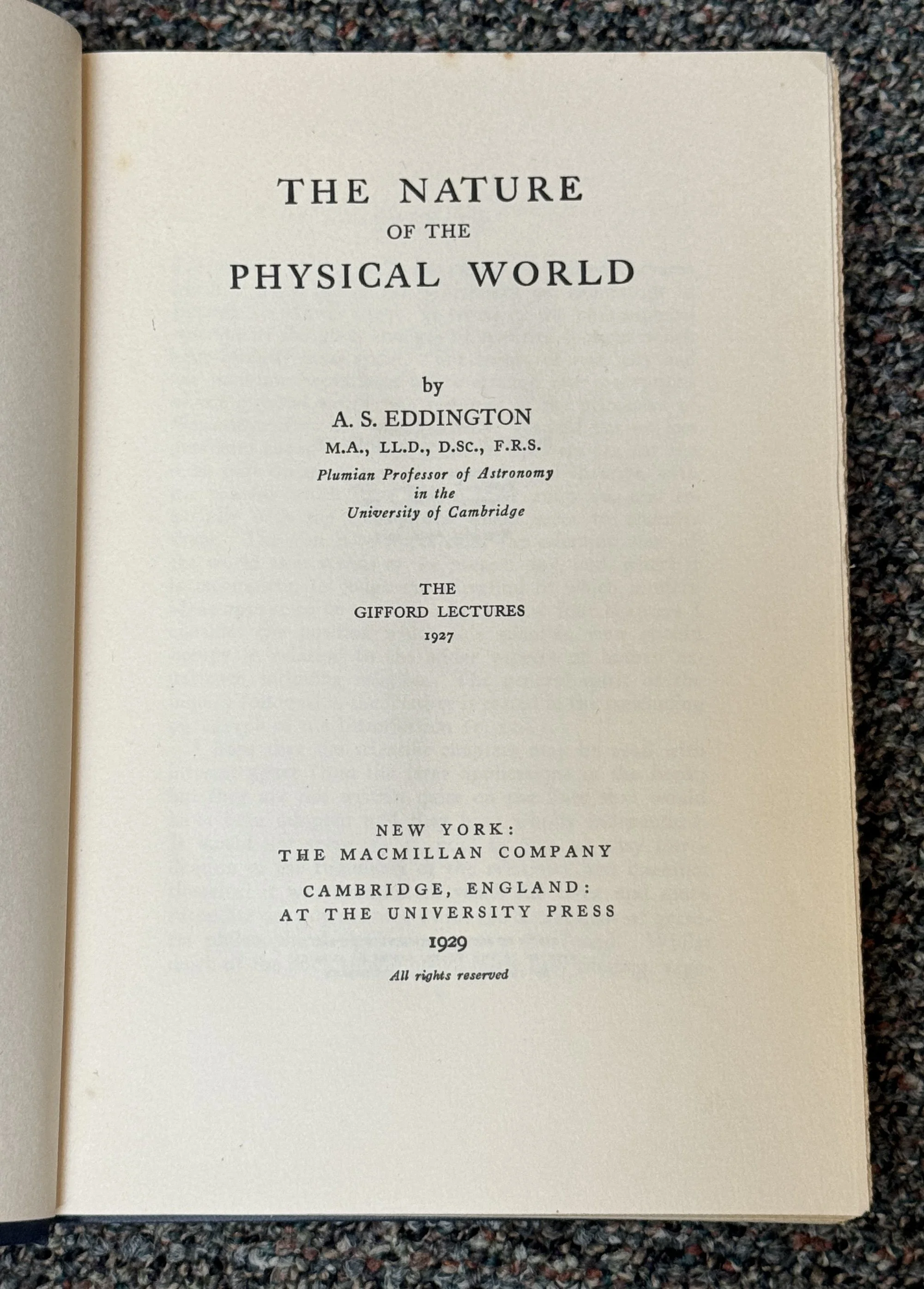 THE NATURE
OF THE
PHYSICAL WORLD

by
A. S. EDDINGTON
M.A., LL.D., D.SC., F.R.S.
Plumian Professor of Astronomy
in the
University of Cambridge

THE
GIFFORD LECTURES
1927

NEW YORK:
THE MACMILLAN COMPANY

CAMBRIDGE, ENGLAND:
AT THE UNIVERSITY PRESS
1929
All rights reserved